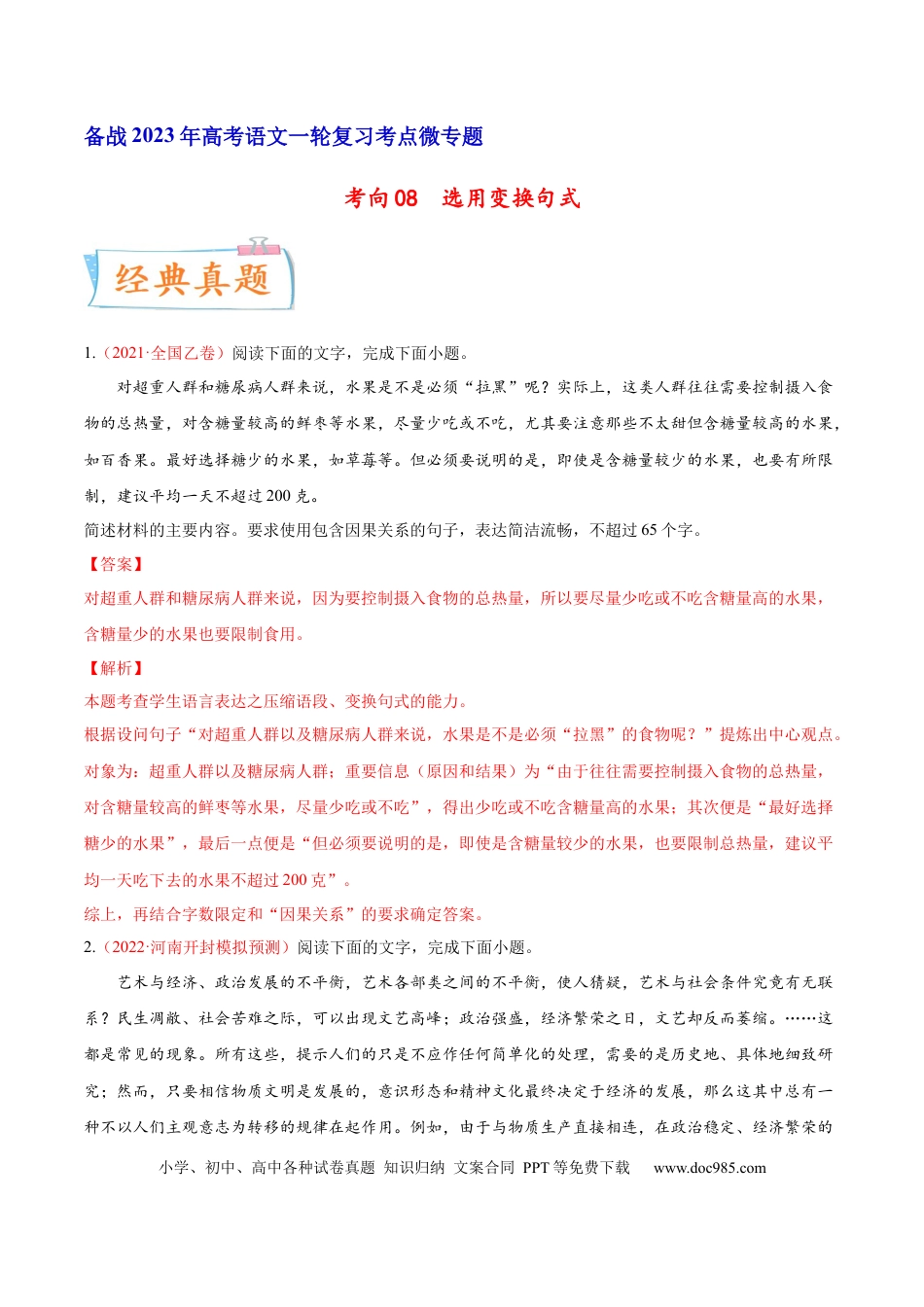 备战2023年高考语文一轮复习考点微专题

考向08　选用变换句式

经典真题

1.（2021·全国乙卷）阅读下面的文字，完成下面小题。

对超重人群和糖尿病人群来说，水果是不是必须“拉黑”呢？实际上，这类人群往往需要控制摄入食物的总热量，对含糖量较高的鲜枣等水果，尽量少吃或不吃，尤其要注意那些不太甜但含糖量较高的水果，如百香果。最好选择糖少的水果，如草莓等。但必须要说明的是，即使是含糖量较少的水果，也要有所限制，建议平均一天不超过200克。

简述材料的主要内容。要求使用包含因果关系的句子，表达简洁流畅，不超过65个字。

【答案】

对超重人群和糖尿病人群来说，因为要控制摄入食物的总热量，所以要尽量少吃或不吃含糖量高的水果，含糖量少的水果也要限制食用。

【解析】

本题考查学生语言表达之压缩语段、变换句式的能力。

根据设问句子“对超重人群以及糖尿病人群来说，水果是不是必须“拉黑”的食物呢？”提炼出中心观点。对象为：超重人群以及糖尿病人群；重要信息（原因和结果）为“由于往往需要控制摄入食物的总热量，对含糖量较高的鲜枣等水果，尽量少吃或不吃”，得出少吃或不吃含糖量高的水果；其次便是“最好选择糖少的水果”，最后一点便是“但必须要说明的是，即使是含糖量较少的水果，也要限制总热量，建议平均一天吃下去的水果不超过200克”。

综上，再结合字数限定和“因果关系”的要求确定答案。

2.（2022·河南开封模拟预测）阅读下面的文字，完成下面小题。

艺术与经济、政治发展的不平衡，艺术各部类之间的不平衡，使人猜疑，艺术与社会条件究竟有无联系？民生凋敝、社会苦难之际，可以出现文艺高峰；政治强盛，经济繁荣之日，文艺却反而萎缩。……这都是常见的现象。所有这些，提示人们的只是不应作任何简单化的处理，需要的是历史地、具体地细致研究；然而，只要相信物质文明是发展的，意识形态和精神文化最终决定于经济的发展，那么这其中总有一种不以人们主观意志为转移的规律在起作用。例如，由于与物质生产直接相连，在政治稳定、经济繁荣的

小学、初中、高中各种试卷真题 知识归纳 文案合同 PPT等免费下载　www.doc985.com